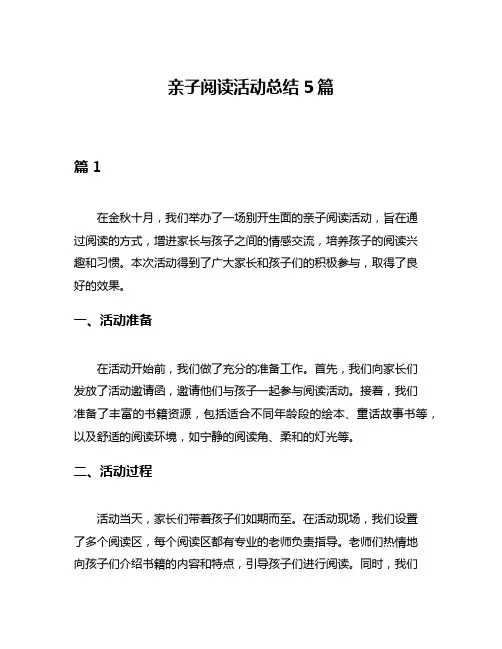 亲子阅读活动总结 5 篇

篇 1

在金秋十月，我们举办了一场别开生面的亲子阅读活动，旨在通过阅读的方式，增进家长与孩子之间的情感交流，培养孩子的阅读兴趣和习惯。本次活动得到了广大家长和孩子们的积极参与，取得了良好的效果。

一、活动准备

在活动开始前，我们做了充分的准备工作。首先，我们向家长们发放了活动邀请函，邀请他们与孩子一起参与阅读活动。接着，我们准备了丰富的书籍资源，包括适合不同年龄段的绘本、童话故事书等，以及舒适的阅读环境，如宁静的阅读角、柔和的灯光等。

二、活动过程

活动当天，家长们带着孩子们如期而至。在活动现场，我们设置了多个阅读区，每个阅读区都有专业的老师负责指导。老师们热情地向孩子们介绍书籍的内容和特点，引导孩子们进行阅读。同时，我们